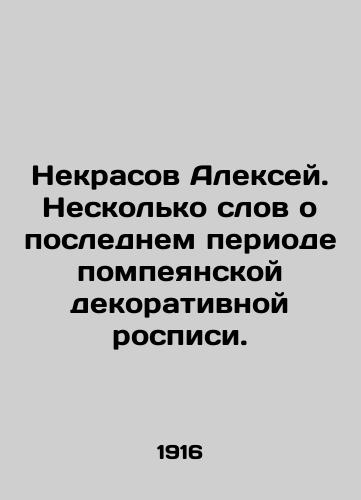 Некрасов Алексей. Несколько слов о последнем периоде помпеянской декоративной росписи.

1916